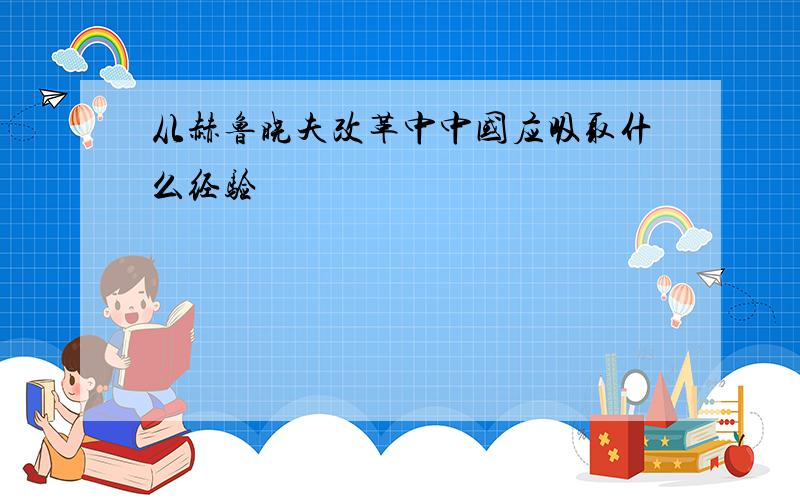 从赫鲁晓夫改革中中国应吸取什么经验